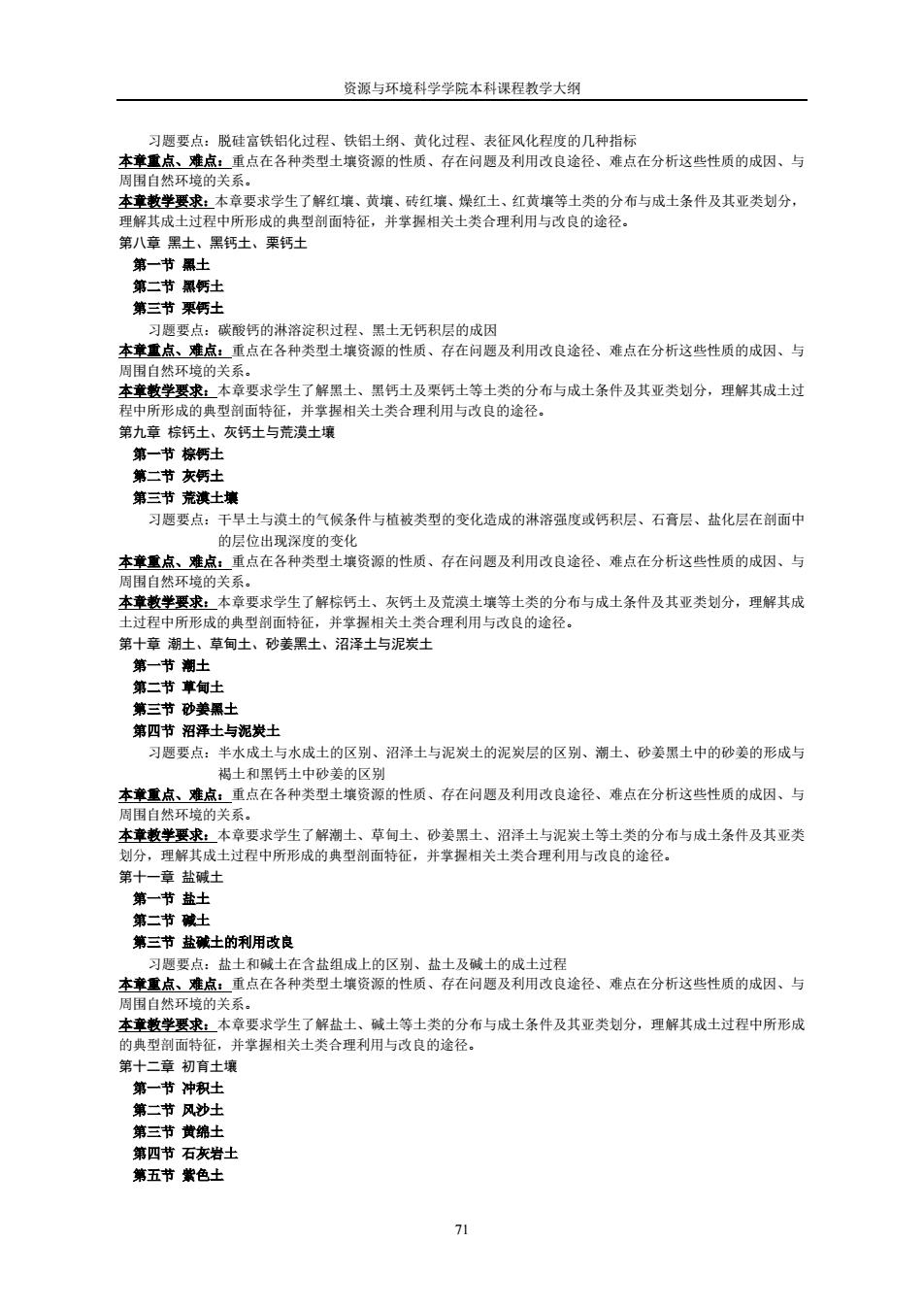 资源与环境科学学院本科课程教学大纲

习题要点：脱硅富铁铝化过程、铁铝土纲、黄化过程、表征风化程度的几种指标
本章重点、难点：重点在各种类型土壤资源的性质、存在问题及利用改良途径、难点在分析这些性质的成因、与周围自然环境的关系。
本章教学要求：本章要求学生了解红壤、黄壤、砖红壤、燥红土、红黄壤等土类的分布与成土条件及其亚类划分，理解其成土过程中所形成的典型剖面特征，并掌握相关土类合理利用与改良的途径。
第八章 黑土、黑钙土、栗钙土
第一节 黑土
第二节 黑钙土
第三节 栗钙土
习题要点：碳酸钙的淋溶淀积过程、黑土无钙积层的成因
本章重点、难点：重点在各种类型土壤资源的性质、存在问题及利用改良途径、难点在分析这些性质的成因、与周围自然环境的关系。
本章教学要求：本章要求学生了解黑土、黑钙土及栗钙土等土类的分布与成土条件及其亚类划分，理解其成土过程中所形成的典型剖面特征，并掌握相关土类合理利用与改良的途径。
第九章 棕钙土、灰钙土与荒漠土壤
第一节 棕钙土
第二节 灰钙土
第三节 荒漠土壤
习题要点：干旱土与漠土的气候条件与植被类型的变化造成的淋溶强度或钙积层、石膏层、盐化层在剖面中的层位出现深度的变化
本章重点、难点：重点在各种类型土壤资源的性质、存在问题及利用改良途径、难点在分析这些性质的成因、与周围自然环境的关系。
本章教学要求：本章要求学生了解棕钙土、灰钙土及荒漠土壤等土类的分布与成土条件及其亚类划分，理解其成土过程中所形成的典型剖面特征，并掌握相关土类合理利用与改良的途径。
第十章 潮土、草甸土、砂姜黑土、沼泽土与泥炭土
第一节 潮土
第二节 草甸土
第三节 砂姜黑土
第四节 沼泽土与泥炭土
习题要点：半水成土与水成土的区别、沼泽土与泥炭土的泥炭层的区别、潮土、砂姜黑土中的砂姜的形成与褐土和黑钙土中砂姜的区别
本章重点、难点：重点在各种类型土壤资源的性质、存在问题及利用改良途径、难点在分析这些性质的成因、与周围自然环境的关系。
本章教学要求：本章要求学生了解潮土、草甸土、砂姜黑土、沼泽土与泥炭土等土类的分布与成土条件及其亚类划分，理解其成土过程中所形成的典型剖面特征，并掌握相关土类合理利用与改良的途径。
第十一章 盐碱土
第一节 盐土
第二节 碱土
第三节 盐碱土的利用改良
习题要点：盐土和碱土在含盐组成上的区别、盐土及碱土的成土过程
本章重点、难点：重点在各种类型土壤资源的性质、存在问题及利用改良途径、难点在分析这些性质的成因、与周围自然环境的关系。
本章教学要求：本章要求学生了解盐土、碱土等土类的分布与成土条件及其亚类划分，理解其成土过程中所形成的典型剖面特征，并掌握相关土类合理利用与改良的途径。
第十二章 初育土壤
第一节 冲积土
第二节 风沙土
第三节 黄绵土
第四节 石灰岩土
第五节 紫色土

71